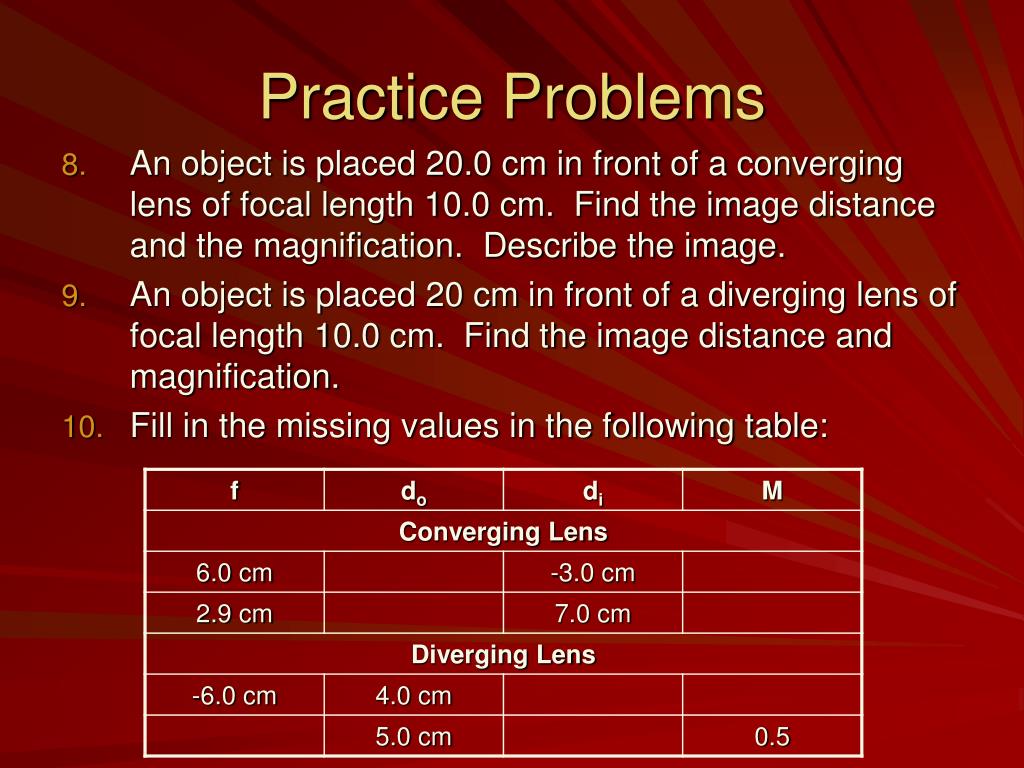 Practice Problems

8. An object is placed 20.0 cm in front of a converging lens of focal length 10.0 cm. Find the image distance and the magnification. Describe the image.

9. An object is placed 20 cm in front of a diverging lens of focal length 10.0 cm. Find the image distance and magnification.

10. Fill in the missing values in the following table:

| f | $d_o$ | $d_i$ | M |
|---|---|---|---|
| Converging Lens | | | |
| 6.0 cm | | -3.0 cm | |
| 2.9 cm | | 7.0 cm | |
| Diverging Lens | | | |
| -6.0 cm | 4.0 cm | | |
| | 5.0 cm | | 0.5 |